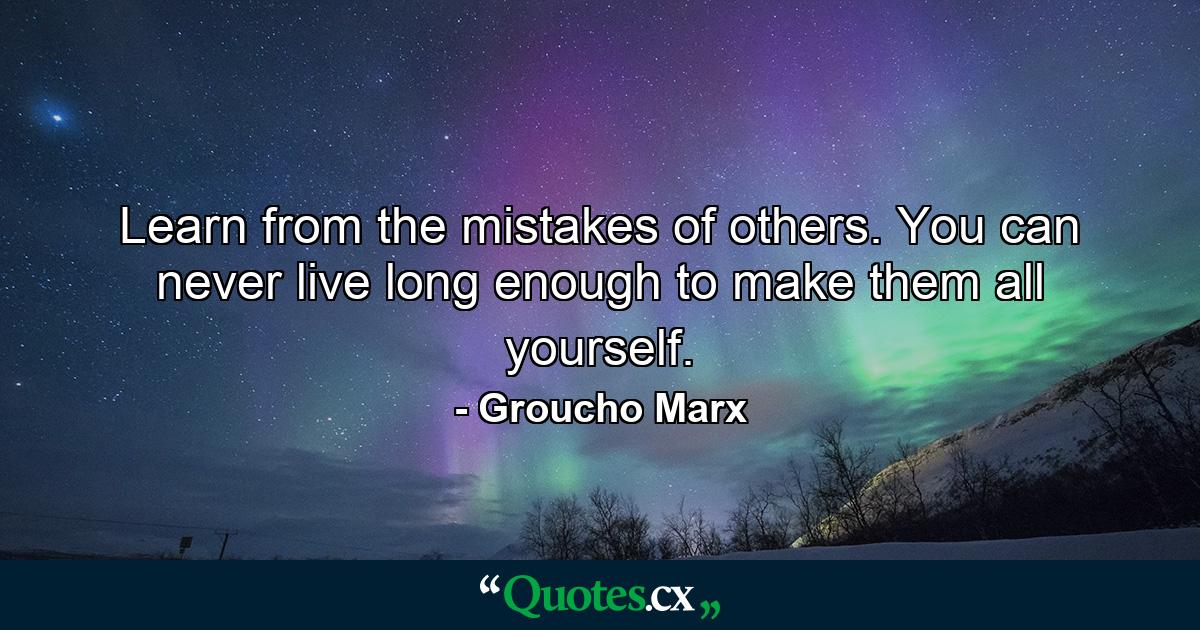 Learn from the mistakes of others. You can never live long enough to make them all yourself.

- Groucho Marx

“Quotes.cx„